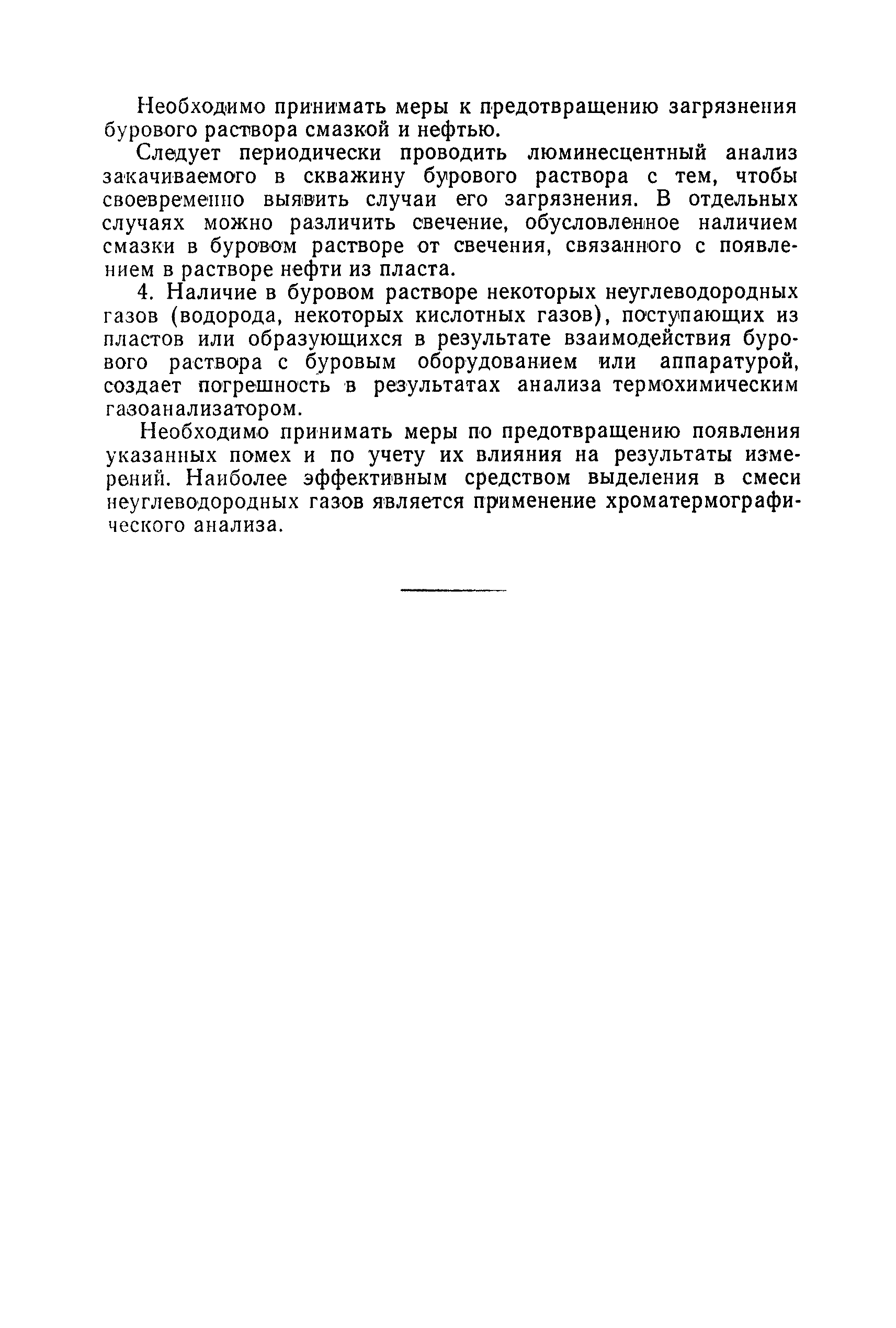 Необходимо принимать меры к предотвращению загрязнения бурового раствора смазкой и нефтью.

Следует периодически проводить люминесцентный анализ закачиваемого в скважину бурового раствора с тем, чтобы своевременно выявить случаи его загрязнения. В отдельных случаях можно различить свечение, обусловленное наличием смазки в буровом растворе от свечения, связанного с появлением в растворе нефти из пласта.

4. Наличие в буровом растворе некоторых неуглеводородных газов (водорода, некоторых кислотных газов), поступающих из пластов или образующихся в результате взаимодействия бурового раствора с буровым оборудованием или аппаратурой, создает погрешность в результатах анализа термохимическим газоанализатором.

Необходимо принимать меры по предотвращению появления указанных помех и по учету их влияния на результаты измерений. Наиболее эффективным средством выделения в смеси неуглеводородных газов является применение хроматермографического анализа.